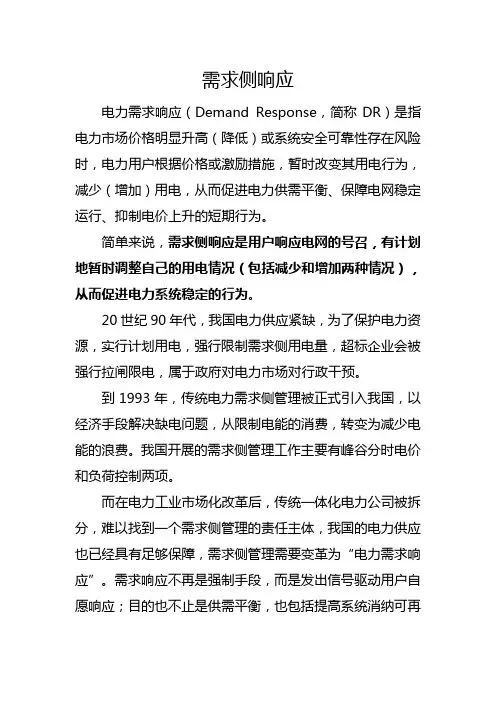 需求侧响应

电力需求响应（Demand Response，简称 DR）是指电力市场价格明显升高（降低）或系统安全可靠性存在风险时，电力用户根据价格或激励措施，暂时改变其用电行为，减少（增加）用电，从而促进电力供需平衡、保障电网稳定运行、抑制电价上升的短期行为。

简单来说，需求侧响应是用户响应电网的号召，有计划地暂时调整自己的用电情况（包括减少和增加两种情况），从而促进电力系统稳定的行为。

20 世纪 90 年代，我国电力供应紧缺，为了保护电力资源，实行计划用电，强行限制需求侧用电量，超标企业会被强行拉闸限电，属于政府对电力市场对行政干预。

到 1993 年，传统电力需求侧管理被正式引入我国，以经济手段解决缺电问题，从限制电能的消费，转变为减少电能的浪费。我国开展的需求侧管理工作主要有峰谷分时电价和负荷控制两项。

而在电力工业市场化改革后，传统一体化电力公司被拆分，难以找到一个需求侧管理的责任主体，我国的电力供应也已经具有足够保障，需求侧管理需要变革为“电力需求响应”。需求响应不再是强制手段，而是发出信号驱动用户自愿响应；目的也不止是供需平衡，也包括提高系统消纳可再